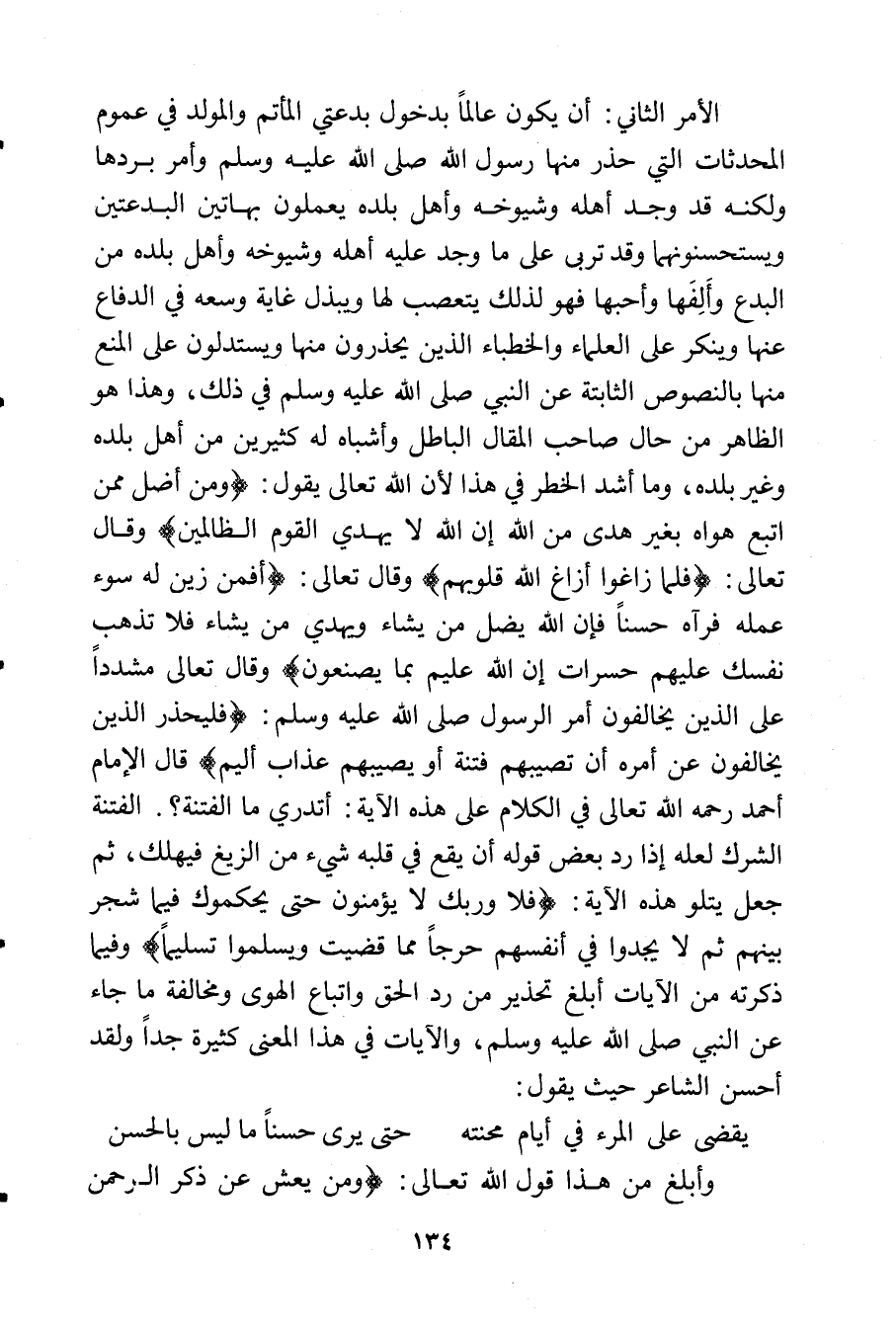 الأمر الثاني: أن يكون عالماً بدخول بدعتي المأتم والمولد في عموم المحدثات التي حذر منها رسول الله صلى الله عليه وسلم وأمر بردها ولكنه قد وجد أهله وشيوخه وأهل بلده يعملون بهاتين البدعتين ويستحسنونهما وقد تربى على ما وجد عليه أهله وشيوخه وأهل بلده من البدع وأَلِفَها وأحبها فهو لذلك يتعصب لها ويبذل غاية وسعه في الدفاع عنها وينكر على العلماء والخطباء الذين يحذرون منها ويستدلون على المنع منها بالنصوص الثابتة عن النبي صلى الله عليه وسلم في ذلك، وهذا هو الظاهر من حال صاحب المقال الباطل وأشباه له كثيرين من أهل بلده وغير بلده، وما أشد الخطر في هذا لأن الله تعالى يقول: ﴿ومن أضل ممن اتبع هواه بغير هدى من الله إن الله لا يهدي القوم الظالمين﴾ وقال تعالى: ﴿فلما زاغوا أزاغ الله قلوبهم﴾ وقال تعالى: ﴿أفمن زين له سوء عمله فرآه حسناً فإن الله يضل من يشاء ويهدي من يشاء فلا تذهب نفسك عليهم حسرات إن الله عليم بما يصنعون﴾ وقال تعالى مشدداً على الذين يخالفون أمر الرسول صلى الله عليه وسلم: ﴿فليحذر الذين يخالفون عن أمره أن تصيبهم فتنة أو يصيبهم عذاب أليم﴾ قال الإمام أحمد رحمه الله تعالى في الكلام على هذه الآية: أتدري ما الفتنة؟. الفتنة الشرك لعله إذا رد بعض قوله أن يقع في قلبه شيء من الزيغ فيهلك، ثم جعل يتلو هذه الآية: ﴿فلا وربك لا يؤمنون حتى يحكموك فيما شجر بينهم ثم لا يجدوا في أنفسهم حرجاً مما قضيت ويسلموا تسليماً﴾ وفيما ذكرته من الآيات أبلغ تحذير من رد الحق واتباع الهوى ومخالفة ما جاء عن النبي صلى الله عليه وسلم، والآيات في هذا المعنى كثيرة جداً ولقد أحسن الشاعر حيث يقول:

يقضى على المرء في أيام محنته حتى يرى حسناً ما ليس بالحسن

وأبلغ من هذا قول الله تعالى: ﴿ومن يعش عن ذكر الرحمن

١٣٤